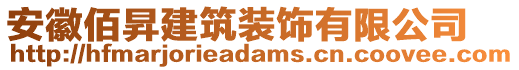 安徽佰昇建筑装饰有限公司
http://hfmarjorieadams.cn.coovee.com